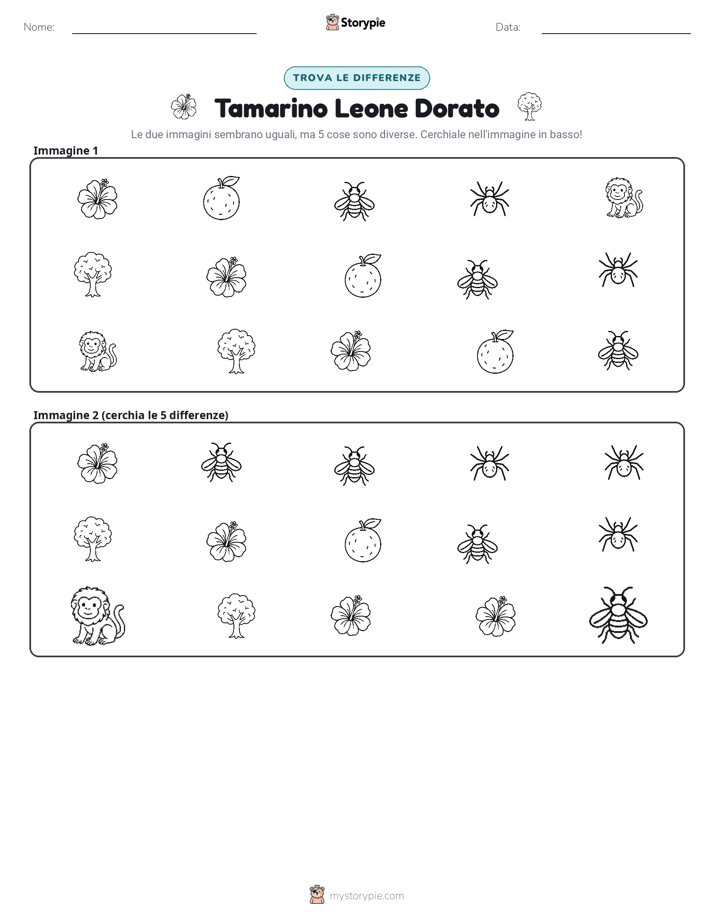 Nome: ____ Storypie Data: ____

TROVA LE DIFFERENZE

Tamarino Leone Dorato

Le due immagini sembrano uguali, ma 5 cose sono diverse. Cerchiale nell'immagine in basso!

Immagine 1

Immagine 2 (cerchia le 5 differenze)

mystorypie.com